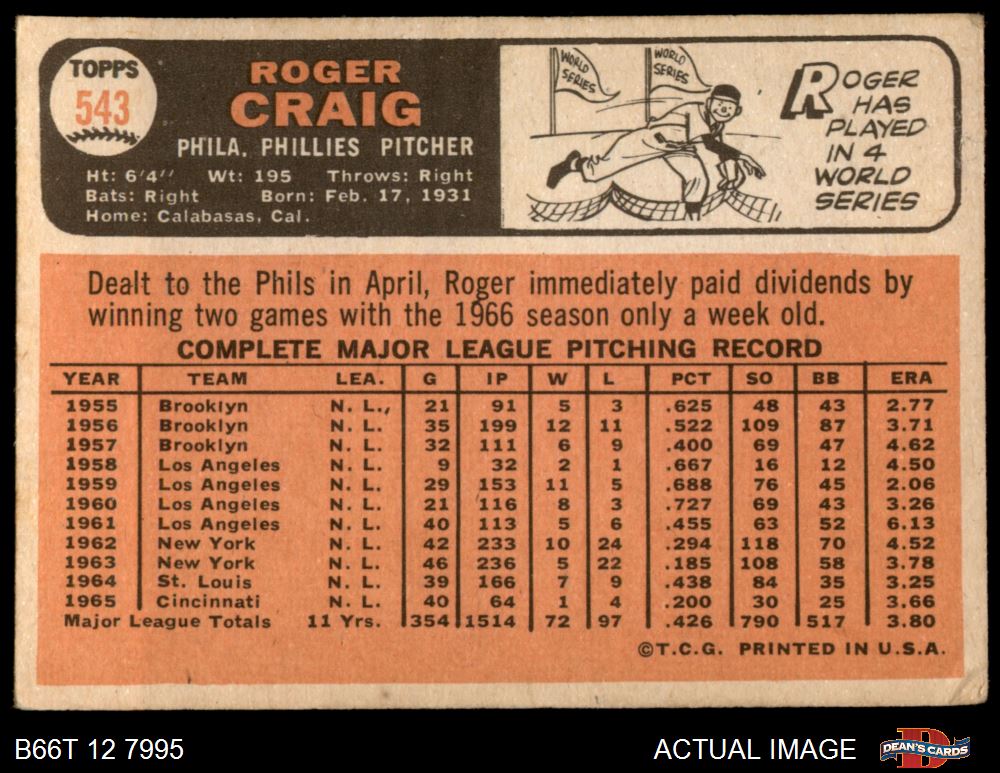 TOPPS
543

ROGER
CRAIG

PHILA. PHILLIES PITCHER

Ht: 6'4" Wt: 195 Throws: Right
Bats: Right Born: Feb. 17, 1931
Home: Calabasas, Cal.

WORLD SERIES
WORLD SERIES

ROGER HAS PLAYED IN 4 WORLD SERIES

Dealt to the Phils in April, Roger immediately paid dividends by winning two games with the 1966 season only a week old.

COMPLETE MAJOR LEAGUE PITCHING RECORD

| YEAR | TEAM | LEA. | G | IP | W | L | PCT | SO | BB | ERA |
|---|---|---|---|---|---|---|---|---|---|---|
| 1955 | Brooklyn | N. L., | 21 | 91 | 5 | 3 | .625 | 48 | 43 | 2.77 |
| 1956 | Brooklyn | N. L. | 35 | 199 | 12 | 11 | .522 | 109 | 87 | 3.71 |
| 1957 | Brooklyn | N. L. | 32 | 111 | 6 | 9 | .400 | 69 | 47 | 4.62 |
| 1958 | Los Angeles | N. L. | 9 | 32 | 2 | 1 | .667 | 16 | 12 | 4.50 |
| 1959 | Los Angeles | N. L. | 29 | 153 | 11 | 5 | .688 | 76 | 45 | 2.06 |
| 1960 | Los Angeles | N. L. | 21 | 116 | 8 | 3 | .727 | 69 | 43 | 3.26 |
| 1961 | Los Angeles | N. L. | 40 | 113 | 5 | 6 | .455 | 63 | 52 | 6.13 |
| 1962 | New York | N. L. | 42 | 233 | 10 | 24 | .294 | 118 | 70 | 4.52 |
| 1963 | New York | N. L. | 46 | 236 | 5 | 22 | .185 | 108 | 58 | 3.78 |
| 1964 | St. Louis | N. L. | 39 | 166 | 7 | 9 | .438 | 84 | 35 | 3.25 |
| 1965 | Cincinnati | N. L. | 40 | 64 | 1 | 4 | .200 | 30 | 25 | 3.66 |
| Major League Totals | | 11 Yrs. | 354 | 1514 | 72 | 97 | .426 | 790 | 517 | 3.80 |

©T.C.G. PRINTED IN U.S.A.

B66T 12 7995

ACTUAL IMAGE

DEAN'S CARDS